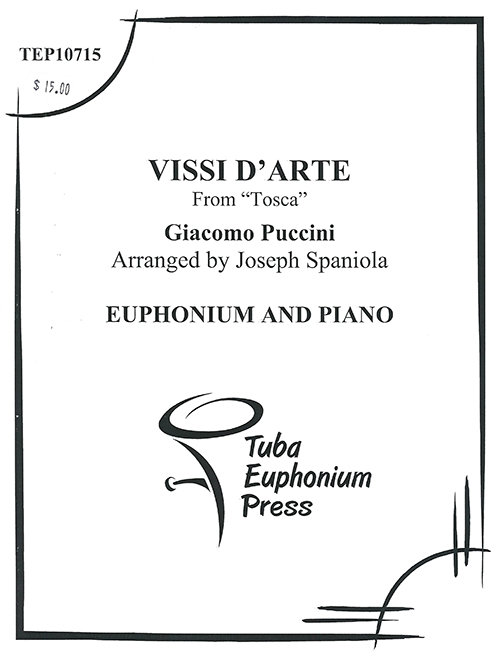 TEP10715

$ 15.00

VISSI D'ARTE
From "Tosca"

Giacomo Puccini
Arranged by Joseph Spaniola

EUPHONIUM AND PIANO

Tuba
Euphonium
Press